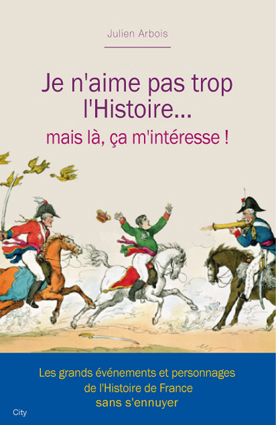 Julien Arbois

Je n'aime pas trop l'Histoire...
mais là, ça m'intéresse !

Les grands événements et personnages de l'Histoire de France sans s'ennuyer

City